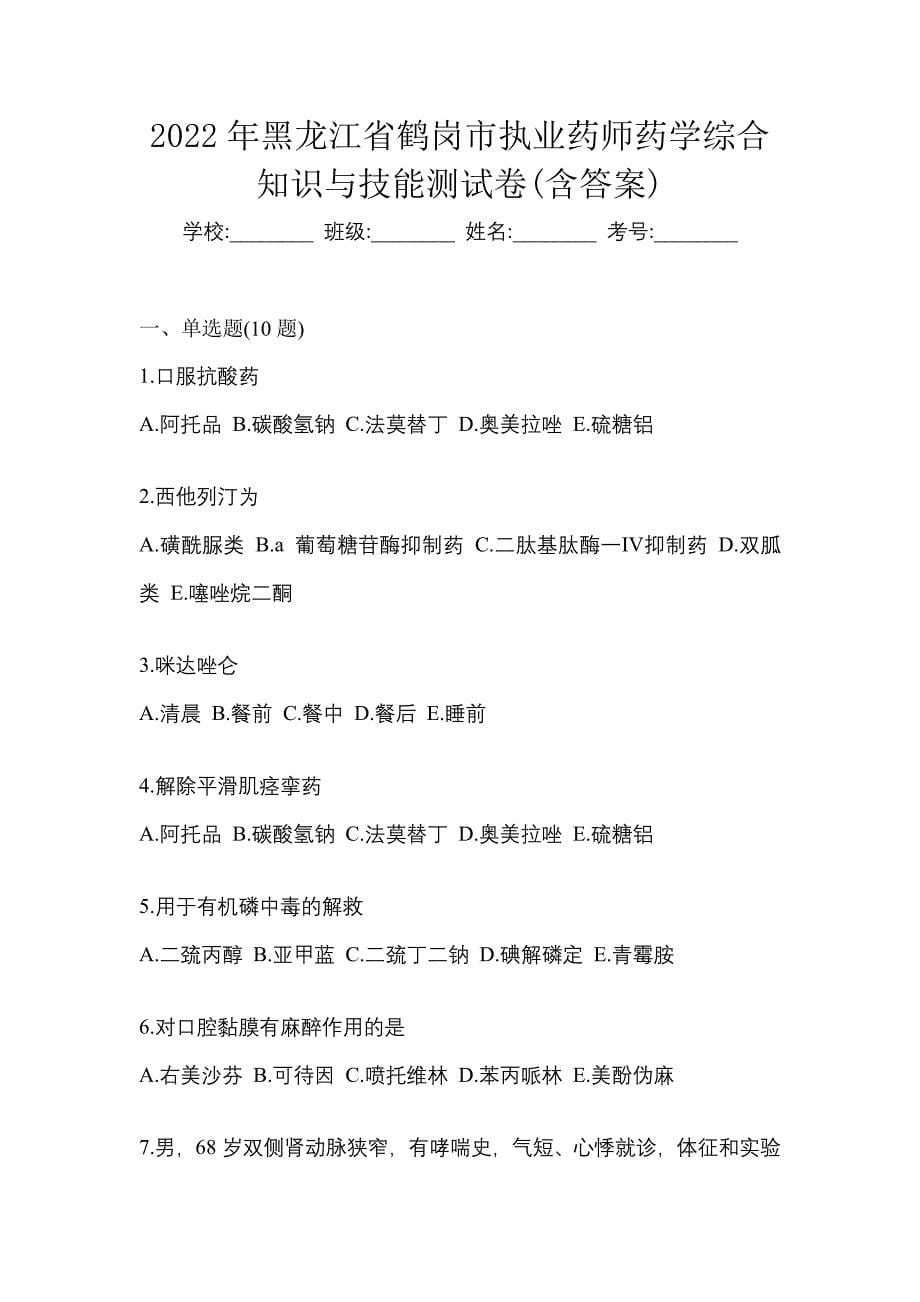 2022 年黑龙江省鹤岗市执业药师药学综合知识与技能测试卷(含答案)

学校:________ 班级:________ 姓名:________ 考号:________

一、单选题(10 题)

1.口服抗酸药

A.阿托品 B.碳酸氢钠 C.法莫替丁 D.奥美拉唑 E.硫糖铝

2.西他列汀为

A.磺酰脲类 B.a 葡萄糖苷酶抑制药 C.二肽基肽酶—IV抑制药 D.双胍类 E.噻唑烷二酮

3.咪达唑仑

A.清晨 B.餐前 C.餐中 D.餐后 E.睡前

4.解除平滑肌痉挛药

A.阿托品 B.碳酸氢钠 C.法莫替丁 D.奥美拉唑 E.硫糖铝

5.用于有机磷中毒的解救

A.二巯丙醇 B.亚甲蓝 C.二巯丁二钠 D.碘解磷定 E.青霉胺

6.对口腔黏膜有麻醉作用的是

A.右美沙芬 B.可待因 C.喷托维林 D.苯丙哌林 E.美酚伪麻

7.男，68 岁双侧肾动脉狭窄，有哮喘史，气短、心悸就诊，体征和实验